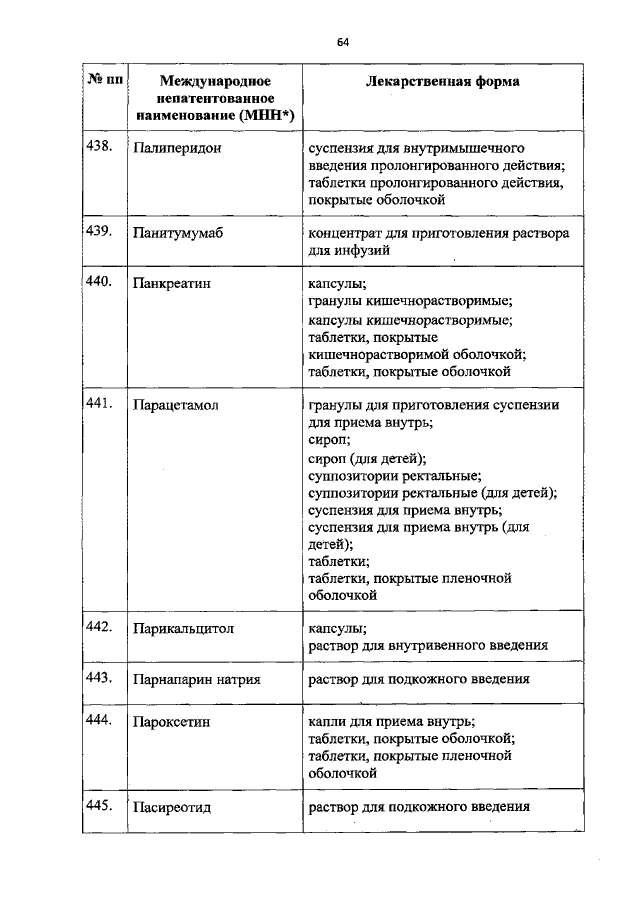 64

| № пп | Международное непатентованное наименование (МНН*) | Лекарственная форма |
|---|---|---|
| 438. | Палиперидон | суспензия для внутримышечного введения пролонгированного действия; таблетки пролонгированного действия, покрытые оболочкой |
| 439. | Панитумумаб | концентрат для приготовления раствора для инфузий |
| 440. | Панкреатин | капсулы; гранулы кишечнорастворимые; капсулы кишечнорастворимые; таблетки, покрытые кишечнорастворимой оболочкой; таблетки, покрытые оболочкой |
| 441. | Парацетамол | гранулы для приготовления суспензии для приема внутрь; сироп; сироп (для детей); суппозитории ректальные; суппозитории ректальные (для детей); суспензия для приема внутрь; суспензия для приема внутрь (для детей); таблетки; таблетки, покрытые пленочной оболочкой |
| 442. | Парикальцитол | капсулы; раствор для внутривенного введения |
| 443. | Парнапарин натрия | раствор для подкожного введения |
| 444. | Пароксетин | капли для приема внутрь; таблетки, покрытые оболочкой; таблетки, покрытые пленочной оболочкой |
| 445. | Пасиреотид | раствор для подкожного введения |